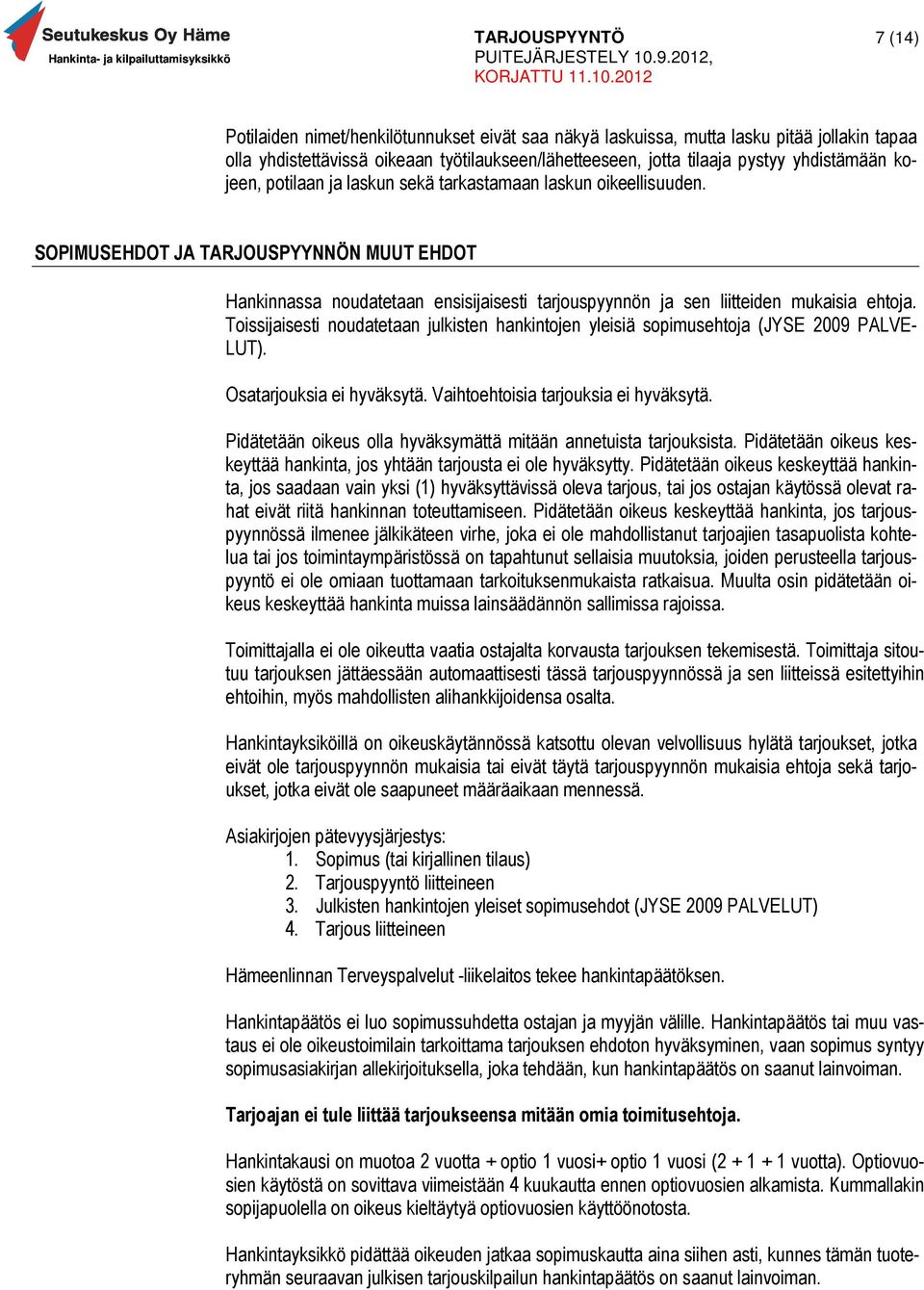 Seutukeskus Oy Häme
Hankinta- ja kilpailuttamisyksikkö

TARJOUSPYYNTÖ
PUITEJÄRJESTELY 10.9.2012,
KORJATTU 11.10.2012

7 (14)

Potilaiden nimet/henkilötunnukset eivät saa näkyä laskuissa, mutta lasku pitää jollakin tapaa olla yhdistettävissä oikeaan työtilaukseen/lähetteeseen, jotta tilaaja pystyy yhdistämään kojeen, potilaan ja laskun sekä tarkastamaan laskun oikeellisuuden.

SOPIMUSEHDOT JA TARJOUSPYYNNÖN MUUT EHDOT

Hankinnassa noudatetaan ensisijaisesti tarjouspyynnön ja sen liitteiden mukaisia ehtoja. Toissijaisesti noudatetaan julkisten hankintojen yleisiä sopimusehtoja (JYSE 2009 PALVELUT).

Osatarjouksia ei hyväksytä. Vaihtoehtoisia tarjouksia ei hyväksytä.

Pidätetään oikeus olla hyväksymättä mitään annetuista tarjouksista. Pidätetään oikeus keskeyttää hankinta, jos yhtään tarjousta ei ole hyväksytty. Pidätetään oikeus keskeyttää hankinta, jos saadaan vain yksi (1) hyväksyttävissä oleva tarjous, tai jos ostajan käytössä olevat rahat eivät riitä hankinnan toteuttamiseen. Pidätetään oikeus keskeyttää hankinta, jos tarjouspyynnössä ilmenee jälkikäteen virhe, joka ei ole mahdollistanut tarjoajien tasapuolista kohtelua tai jos toimintaympäristössä on tapahtunut sellaisia muutoksia, joiden perusteella tarjouspyyntö ei ole omiaan tuottamaan tarkoituksenmukaista ratkaisua. Muulta osin pidätetään oikeus keskeyttää hankinta muissa lainsäädännön sallimissa rajoissa.

Toimittajalla ei ole oikeutta vaatia ostajalta korvausta tarjouksen tekemisestä. Toimittaja sitoutuu tarjouksen jättäessään automaattisesti tässä tarjouspyynnössä ja sen liitteissä esitettyihin ehtoihin, myös mahdollisten alihankkijoidensa osalta.

Hankintayksiköillä on oikeuskäytännössä katsottu olevan velvollisuus hylätä tarjoukset, jotka eivät ole tarjouspyynnön mukaisia tai eivät täytä tarjouspyynnön mukaisia ehtoja sekä tarjoukset, jotka eivät ole saapuneet määräaikaan mennessä.

Asiakirjojen pätevyysjärjestys:
1. Sopimus (tai kirjallinen tilaus)
2. Tarjouspyyntö liitteineen
3. Julkisten hankintojen yleiset sopimusehdot (JYSE 2009 PALVELUT)
4. Tarjous liitteineen

Hämeenlinnan Terveyspalvelut -liikelaitos tekee hankintapäätöksen.

Hankintapäätös ei luo sopimussuhdetta ostajan ja myyjän välille. Hankintapäätös tai muu vastaus ei ole oikeustoimilain tarkoittama tarjouksen ehdoton hyväksyminen, vaan sopimus syntyy sopimusasiakirjan allekirjoituksella, joka tehdään, kun hankintapäätös on saanut lainvoiman.

Tarjoajan ei tule liittää tarjoukseensa mitään omia toimitusehtoja.

Hankintakausi on muotoa 2 vuotta + optio 1 vuosi+ optio 1 vuosi (2 + 1 + 1 vuotta). Optiovuosien käytöstä on sovittava viimeistään 4 kuukautta ennen optiovuosien alkamista. Kummallakin sopijapuolella on oikeus kieltäytyä optiovuosien käyttöönotosta.

Hankintayksikkö pidättää oikeuden jatkaa sopimuskautta aina siihen asti, kunnes tämän tuoteryhmän seuraavan julkisen tarjouskilpailun hankintapäätös on saanut lainvoiman.